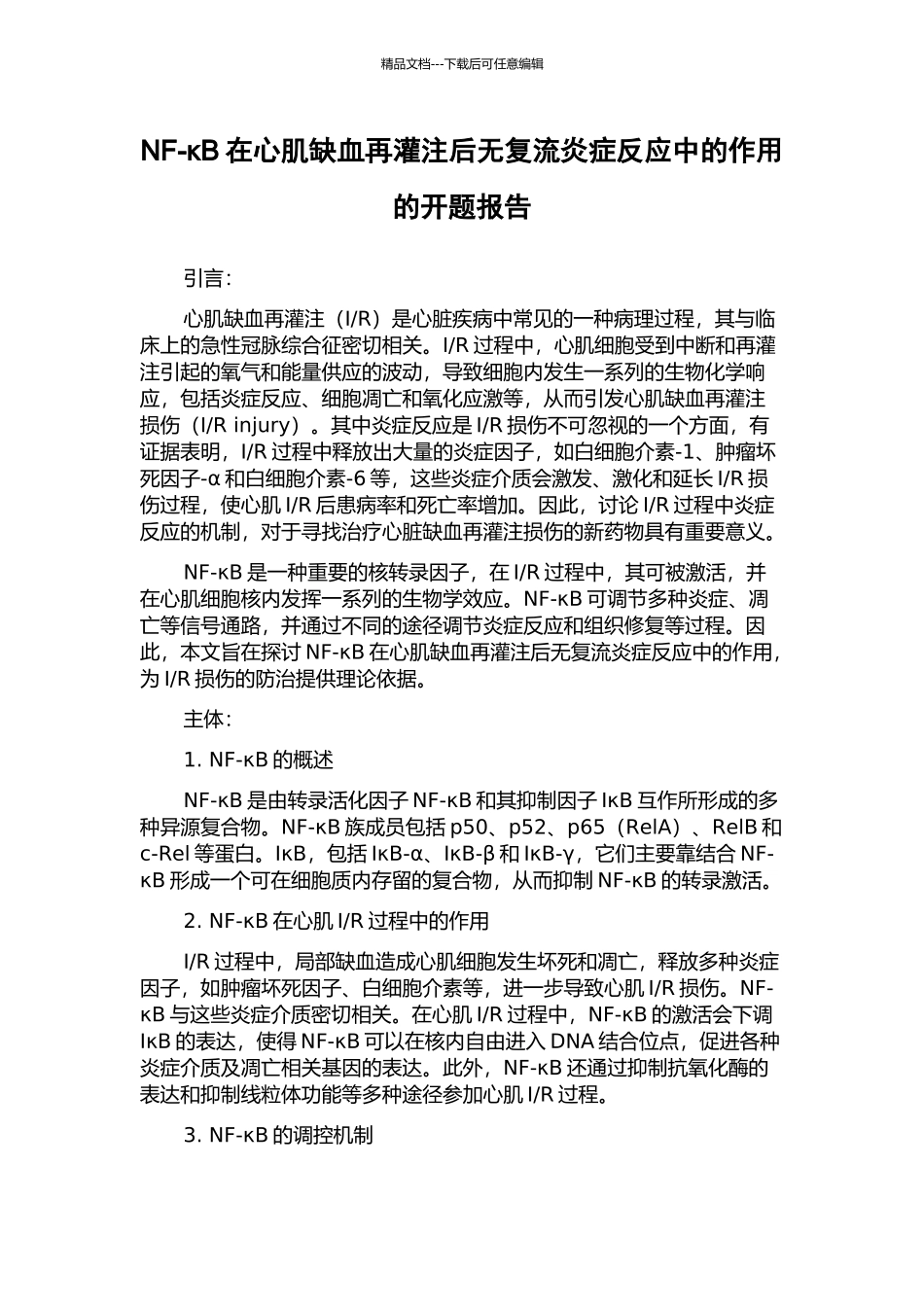 精品文档---下载后可任意编辑

NF-κB 在心肌缺血再灌注后无复流炎症反应中的作用的开题报告

引言：

心肌缺血再灌注（I/R）是心脏疾病中常见的一种病理过程，其与临床上的急性冠脉综合征密切相关。I/R 过程中，心肌细胞受到中断和再灌注引起的氧气和能量供应的波动，导致细胞内发生一系列的生物化学响应，包括炎症反应、细胞凋亡和氧化应激等，从而引发心肌缺血再灌注损伤（I/R injury）。其中炎症反应是 I/R 损伤不可忽视的一个方面，有证据表明，I/R 过程中释放出大量的炎症因子，如白细胞介素-1、肿瘤坏死因子-α 和白细胞介素-6 等，这些炎症介质会激发、激化和延长 I/R 损伤过程，使心肌 I/R 后患病率和死亡率增加。因此，讨论 I/R 过程中炎症反应的机制，对于寻找治疗心脏缺血再灌注损伤的新药物具有重要意义。

NF-κB 是一种重要的核转录因子，在 I/R 过程中，其可被激活，并在心肌细胞核内发挥一系列的生物学效应。NF-κB 可调节多种炎症、凋亡等信号通路，并通过不同的途径调节炎症反应和组织修复等过程。因此，本文旨在探讨 NF-κB 在心肌缺血再灌注后无复流炎症反应中的作用，为 I/R 损伤的防治提供理论依据。

主体：

1. NF-κB 的概述

NF-κB 是由转录活化因子 NF-κB 和其抑制因子 IκB 互作所形成的多种异源复合物。NF-κB 族成员包括 p50、p52、p65（RelA）、RelB 和 c-Rel 等蛋白。IκB，包括 IκB-α、IκB-β 和 IκB-γ，它们主要靠结合 NF-κB 形成一个可在细胞质内存留的复合物，从而抑制 NF-κB 的转录激活。

2. NF-κB 在心肌 I/R 过程中的作用

I/R 过程中，局部缺血造成心肌细胞发生坏死和凋亡，释放多种炎症因子，如肿瘤坏死因子、白细胞介素等，进一步导致心肌 I/R 损伤。NF-κB 与这些炎症介质密切相关。在心肌 I/R 过程中，NF-κB 的激活会下调 IκB 的表达，使得 NF-κB 可以在核内自由进入 DNA 结合位点，促进各种炎症介质及凋亡相关基因的表达。此外，NF-κB 还通过抑制抗氧化酶的表达和抑制线粒体功能等多种途径参加心肌 I/R 过程。

3. NF-κB 的调控机制